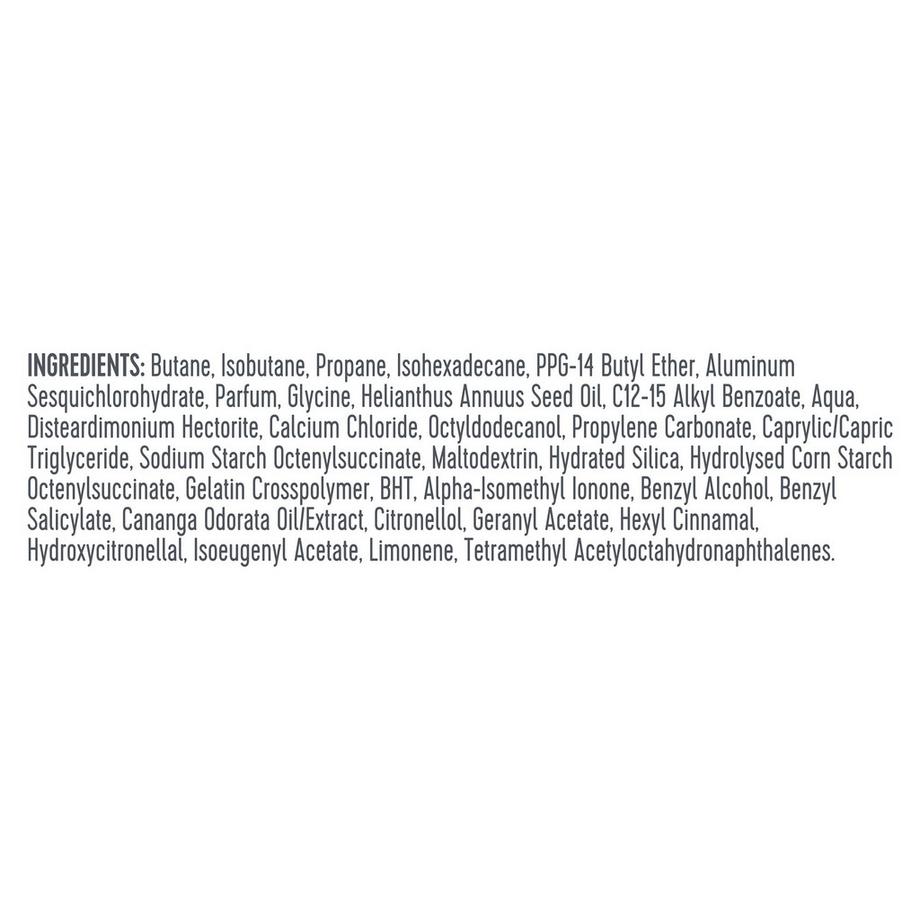 INGREDIENTS: Butane, Isobutane, Propane, Isohexadecane, PPG-14 Butyl Ether, Aluminum Sesquichlorohydrate, Parfum, Glycine, Helianthus Annuus Seed Oil, C12-15 Alkyl Benzoate, Aqua, Disteardimonium Hectorite, Calcium Chloride, Octyldodecanol, Propylene Carbonate, Caprylic/Capric Triglyceride, Sodium Starch Octenylsuccinate, Maltodextrin, Hydrated Silica, Hydrolysed Corn Starch Octenylsuccinate, Gelatin Crosspolymer, BHT, Alpha-Isomethyl Ionone, Benzyl Alcohol, Benzyl Salicylate, Cananga Odorata Oil/Extract, Citronellol, Geranyl Acetate, Hexyl Cinnamal, Hydroxycitronellal, Isoeugenyl Acetate, Limonene, Tetramethyl Acetyloctahydronaphthalenes.